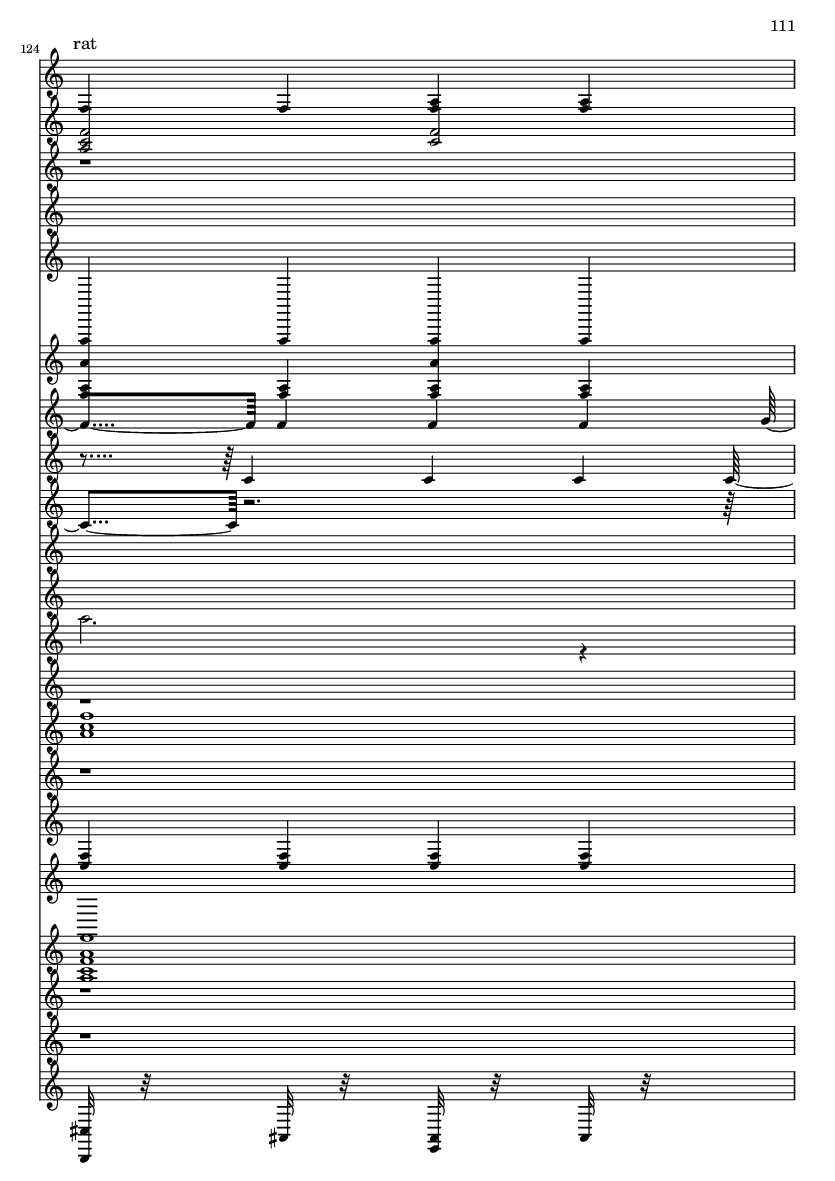 111

124

rat